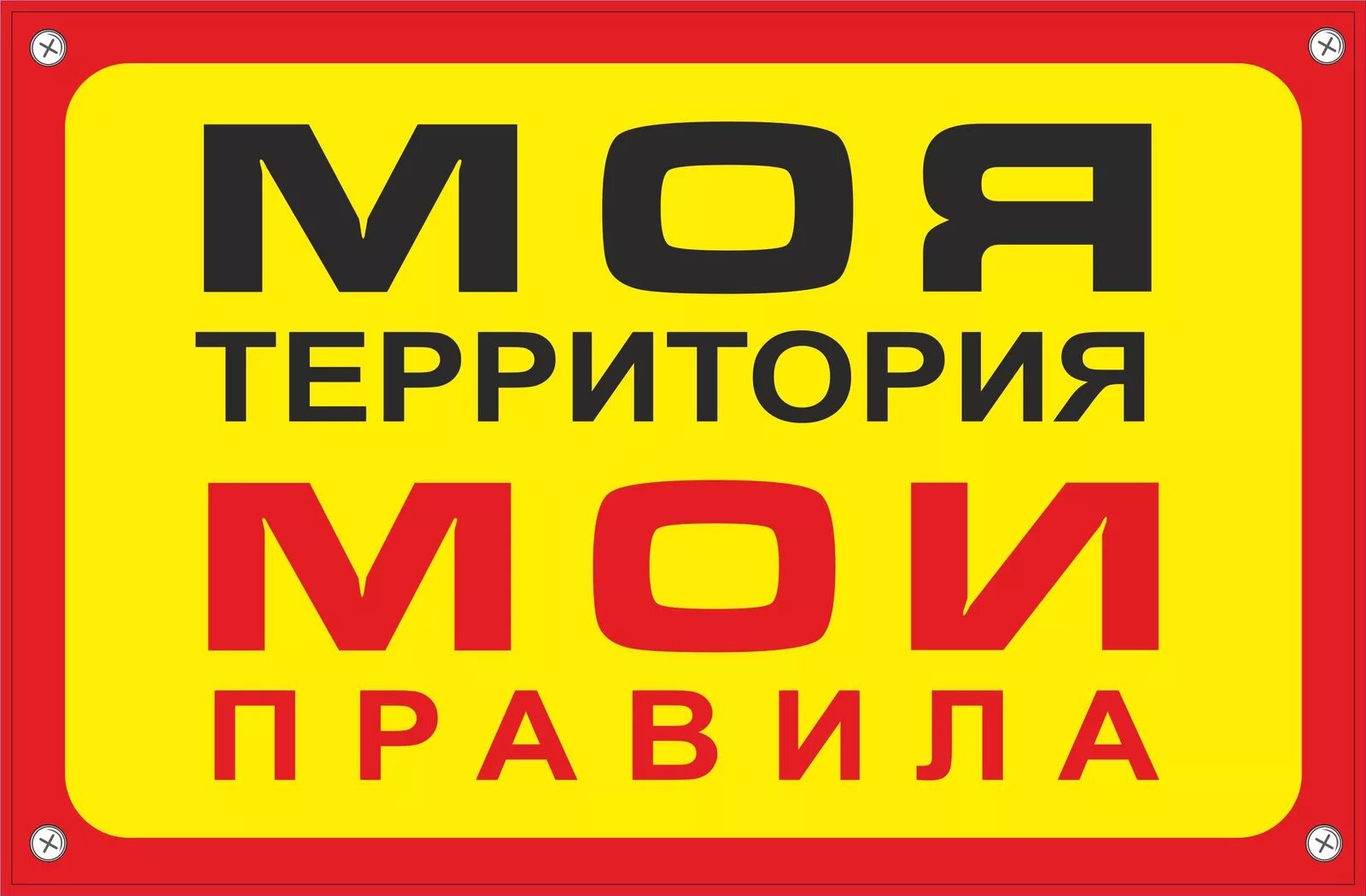 МОЯ
ТЕРРИТОРИЯ
МОИ
ПРАВИЛА